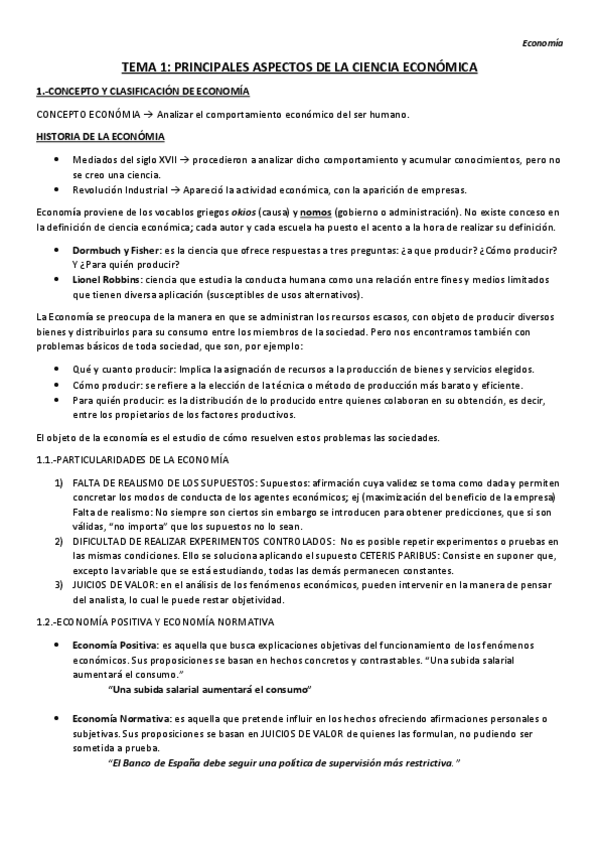 Economía

TEMA 1: PRINCIPALES ASPECTOS DE LA CIENCIA ECONÓMICA

1.-CONCEPTO Y CLASIFICACIÓN DE ECONOMÍA

CONCEPTO ECONÓMIA → Analizar el comportamiento económico del ser humano.

HISTORIA DE LA ECONÓMIA

• Mediados del siglo XVII → procedieron a analizar dicho comportamiento y acumular conocimientos, pero no se creo una ciencia.
• Revolución Industrial → Apareció la actividad económica, con la aparición de empresas.

Economía proviene de los vocablos griegos okios (causa) y nomos (gobierno o administración). No existe conceso en la definición de ciencia económica; cada autor y cada escuela ha puesto el acento a la hora de realizar su definición.

• Dormbuch y Fisher: es la ciencia que ofrece respuestas a tres preguntas: ¿a que producir? ¿Cómo producir? Y ¿Para quién producir?
• Lionel Robbins: ciencia que estudia la conducta humana como una relación entre fines y medios limitados que tienen diversa aplicación (susceptibles de usos alternativos).

La Economía se preocupa de la manera en que se administran los recursos escasos, con objeto de producir diversos bienes y distribuirlos para su consumo entre los miembros de la sociedad. Pero nos encontramos también con problemas básicos de toda sociedad, que son, por ejemplo:

• Qué y cuanto producir: Implica la asignación de recursos a la producción de bienes y servicios elegidos.
• Cómo producir: se refiere a la elección de la técnica o método de producción más barato y eficiente.
• Para quién producir: es la distribución de lo producido entre quienes colaboran en su obtención, es decir, entre los propietarios de los factores productivos.

El objeto de la economía es el estudio de cómo resuelven estos problemas las sociedades.

1.1.-PARTICULARIDADES DE LA ECONOMÍA

1) FALTA DE REALISMO DE LOS SUPUESTOS: Supuestos: afirmación cuya validez se toma como dada y permiten concretar los modos de conducta de los agentes económicos; ej (maximización del beneficio de la empresa) Falta de realismo: No siempre son ciertos sin embargo se introducen para obtener predicciones, que si son válidas, "no importa" que los supuestos no lo sean.
2) DIFICULTAD DE REALIZAR EXPERIMENTOS CONTROLADOS: No es posible repetir experimentos o pruebas en las mismas condiciones. Ello se soluciona aplicando el supuesto CETERIS PARIBUS: Consiste en suponer que, excepto la variable que se está estudiando, todas las demás permanecen constantes.
3) JUICIOS DE VALOR: en el análisis de los fenómenos económicos, pueden intervenir en la manera de pensar del analista, lo cual le puede restar objetividad.

1.2.-ECONOMÍA POSITIVA Y ECONOMÍA NORMATIVA

• Economía Positiva: es aquella que busca explicaciones objetivas del funcionamiento de los fenómenos económicos. Sus proposiciones se basan en hechos concretos y contrastables. "Una subida salarial aumentará el consumo."
"Una subida salarial aumentará el consumo"

• Economía Normativa: es aquella que pretende influir en los hechos ofreciendo afirmaciones personales o subjetivas. Sus proposiciones se basan en JUICIOS DE VALOR de quienes las formulan, no pudiendo ser sometida a prueba.
"El Banco de España debe seguir una política de supervisión más restrictiva."